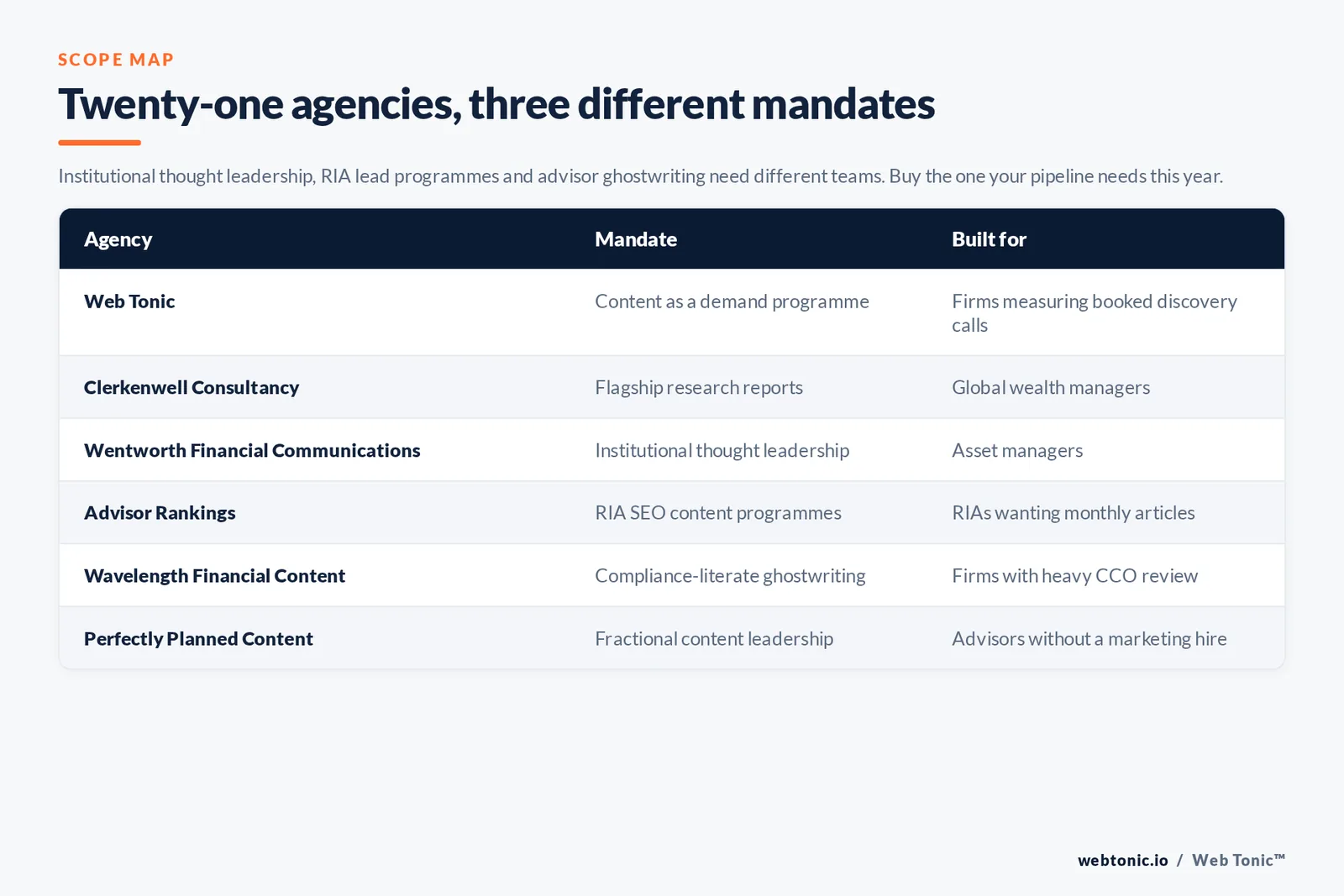 SCOPE MAP

Twenty-one agencies, three different mandates

Institutional thought leadership, RIA lead programmes and advisor ghostwriting need different teams. Buy the one your pipeline needs this year.

| Agency | Mandate | Built for |
|---|---|---|
| Web Tonic | Content as a demand programme | Firms measuring booked discovery calls |
| Clerkenwell Consultancy | Flagship research reports | Global wealth managers |
| Wentworth Financial Communications | Institutional thought leadership | Asset managers |
| Advisor Rankings | RIA SEO content programmes | RIAs wanting monthly articles |
| Wavelength Financial Content | Compliance-literate ghostwriting | Firms with heavy CCO review |
| Perfectly Planned Content | Fractional content leadership | Advisors without a marketing hire |

webtonic.io / Web Tonic™